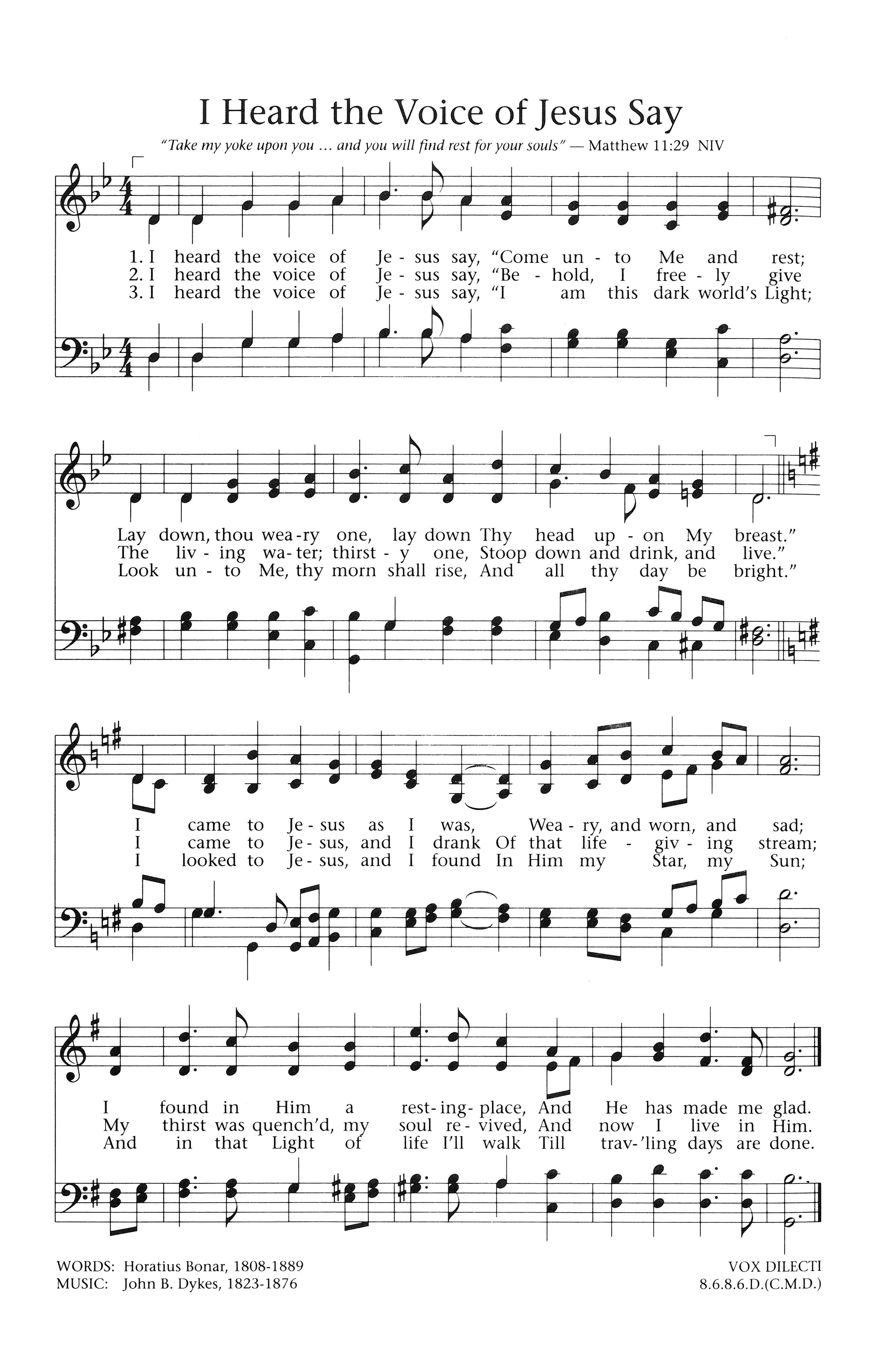 I Heard the Voice of Jesus Say

"Take my yoke upon you ... and you will find rest for your souls" — Matthew 11:29 NIV

1. I heard the voice of Je - sus say, "Come un - to Me and rest;
2. I heard the voice of Je - sus say, "Be - hold, I free - ly give
3. I heard the voice of Je - sus say, "I am this dark world's Light;

Lay down, thou wea - ry one, lay down Thy head up - on My breast."
The liv - ing wa - ter; thirst - y one, Stoop down and drink, and live."
Look un - to Me, thy morn shall rise, And all thy day be bright."

I came to Je - sus as I was, Wea - ry, and worn, and sad;
I came to Je - sus, and I drank Of that life - giv - ing stream;
I looked to Je - sus, and I found In Him my Star, my Sun;

I found in Him a rest - ing - place, And He has made me glad.
My thirst was quench'd, my soul re - vived, And now I live in Him.
And in that Light of life I'll walk Till trav - 'ling days are done.

WORDS: Horatius Bonar, 1808-1889
MUSIC: John B. Dykes, 1823-1876

VOX DILECTI
8.6.8.6.D.(C.M.D.)